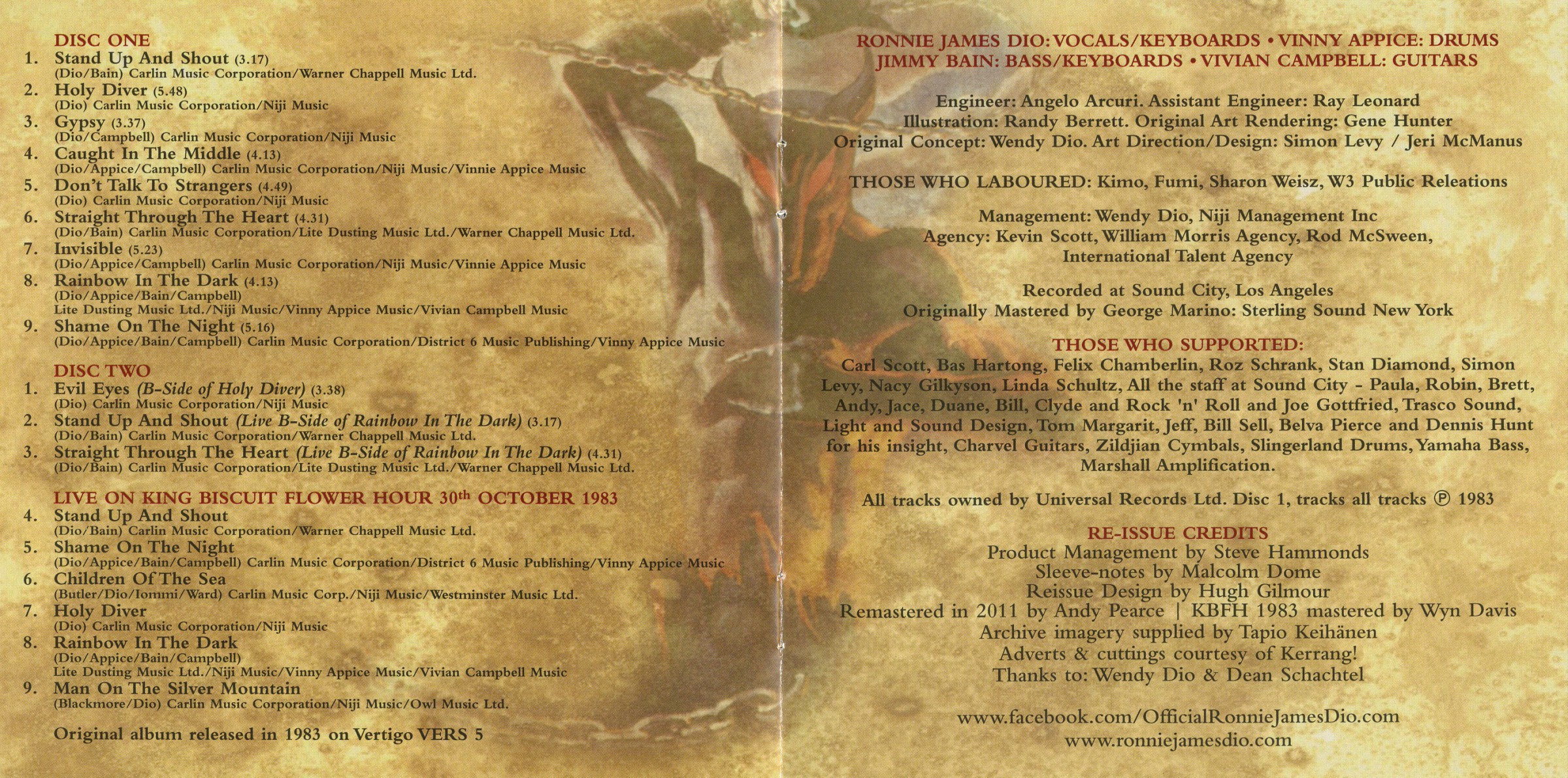 DISC ONE
1. Stand Up And Shout (3.17)
(Dio/Bain) Carlin Music Corporation/Warner Chappell Music Ltd.
2. Holy Diver (5.48)
(Dio) Carlin Music Corporation/Niji Music
3. Gypsy (3.37)
(Dio/Campbell) Carlin Music Corporation/Niji Music
4. Caught In The Middle (4.13)
(Dio/Appice/Campbell) Carlin Music Corporation/Niji Music/Vinnie Appice Music
5. Don't Talk To Strangers (4.49)
(Dio) Carlin Music Corporation/Niji Music
6. Straight Through The Heart (4.31)
(Dio/Bain) Carlin Music Corporation/Lite Dusting Music Ltd./Warner Chappell Music Ltd.
7. Invisible (5.23)
(Dio/Appice/Campbell) Carlin Music Corporation/Niji Music/Vinnie Appice Music
8. Rainbow In The Dark (4.13)
(Dio/Appice/Bain/Campbell)
Lite Dusting Music Ltd./Niji Music/Vinny Appice Music/Vivian Campbell Music
9. Shame On The Night (5.16)
(Dio/Appice/Bain/Campbell) Carlin Music Corporation/District 6 Music Publishing/Vinny Appice Music

DISC TWO
1. Evil Eyes (B-Side of Holy Diver) (3.38)
(Dio) Carlin Music Corporation/Niji Music
2. Stand Up And Shout (Live B-Side of Rainbow In The Dark) (3.17)
(Dio/Bain) Carlin Music Corporation/Warner Chappell Music Ltd.
3. Straight Through The Heart (Live B-Side of Rainbow In The Dark) (4.31)
(Dio/Bain) Carlin Music Corporation/Lite Dusting Music Ltd./Warner Chappell Music Ltd.

LIVE ON KING BISCUIT FLOWER HOUR 30th OCTOBER 1983
4. Stand Up And Shout
(Dio/Bain) Carlin Music Corporation/Warner Chappell Music Ltd.
5. Shame On The Night
(Dio/Appice/Bain/Campbell) Carlin Music Corporation/District 6 Music Publishing/Vinny Appice Music
6. Children Of The Sea
(Butler/Dio/Iommi/Ward) Carlin Music Corp./Niji Music/Westminster Music Ltd.
7. Holy Diver
(Dio) Carlin Music Corporation/Niji Music
8. Rainbow In The Dark
(Dio/Appice/Bain/Campbell)
Lite Dusting Music Ltd./Niji Music/Vinny Appice Music/Vivian Campbell Music
9. Man On The Silver Mountain
(Blackmore/Dio) Carlin Music Corporation/Niji Music/Owl Music Ltd.

Original album released in 1983 on Vertigo VERS 5

RONNIE JAMES DIO: VOCALS/KEYBOARDS • VINNY APPICE: DRUMS
JIMMY BAIN: BASS/KEYBOARDS • VIVIAN CAMPBELL: GUITARS

Engineer: Angelo Arcuri. Assistant Engineer: Ray Leonard
Illustration: Randy Berrett. Original Art Rendering: Gene Hunter
Original Concept: Wendy Dio. Art Direction/Design: Simon Levy / Jeri McManus

THOSE WHO LABOURED: Kimo, Fumi, Sharon Weisz, W3 Public Releations

Management: Wendy Dio, Niji Management Inc
Agency: Kevin Scott, William Morris Agency, Rod McSween, International Talent Agency

Recorded at Sound City, Los Angeles
Originally Mastered by George Marino: Sterling Sound New York

THOSE WHO SUPPORTED:
Carl Scott, Bas Hartong, Felix Chamberlin, Roz Schrank, Stan Diamond, Simon Levy, Nacy Gilkyson, Linda Schultz, All the staff at Sound City - Paula, Robin, Brett, Andy, Jace, Duane, Bill, Clyde and Rock 'n' Roll and Joe Gottfried, Trasco Sound, Light and Sound Design, Tom Margarit, Jeff, Bill Sell, Belva Pierce and Dennis Hunt for his insight, Charvel Guitars, Zildjian Cymbals, Slingerland Drums, Yamaha Bass, Marshall Amplification.

All tracks owned by Universal Records Ltd. Disc 1, tracks all tracks ℗ 1983

RE-ISSUE CREDITS
Product Management by Steve Hammonds
Sleeve-notes by Malcolm Dome
Reissue Design by Hugh Gilmour
Remastered in 2011 by Andy Pearce | KBFH 1983 mastered by Wyn Davis
Archive imagery supplied by Tapio Keihänen
Adverts & cuttings courtesy of Kerrang!
Thanks to: Wendy Dio & Dean Schachtel

www.facebook.com/OfficialRonnieJamesDio.com
www.ronniejamesdio.com